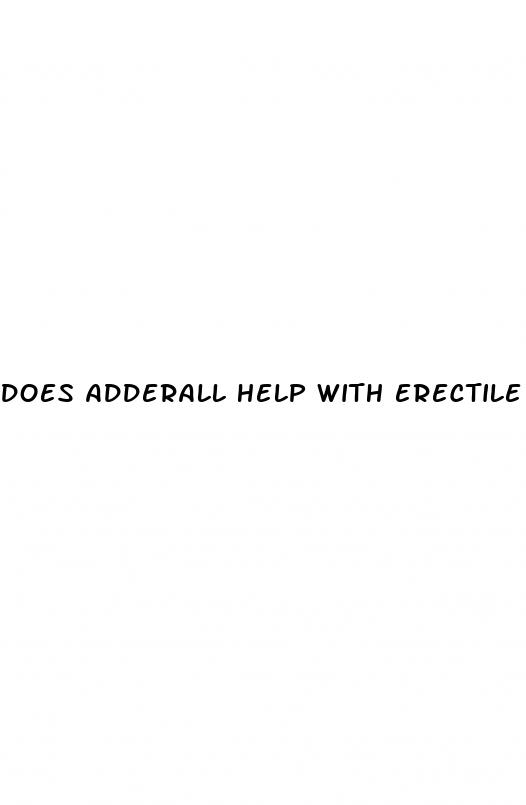 DOES ADDERALL HELP WITH ERECTILE